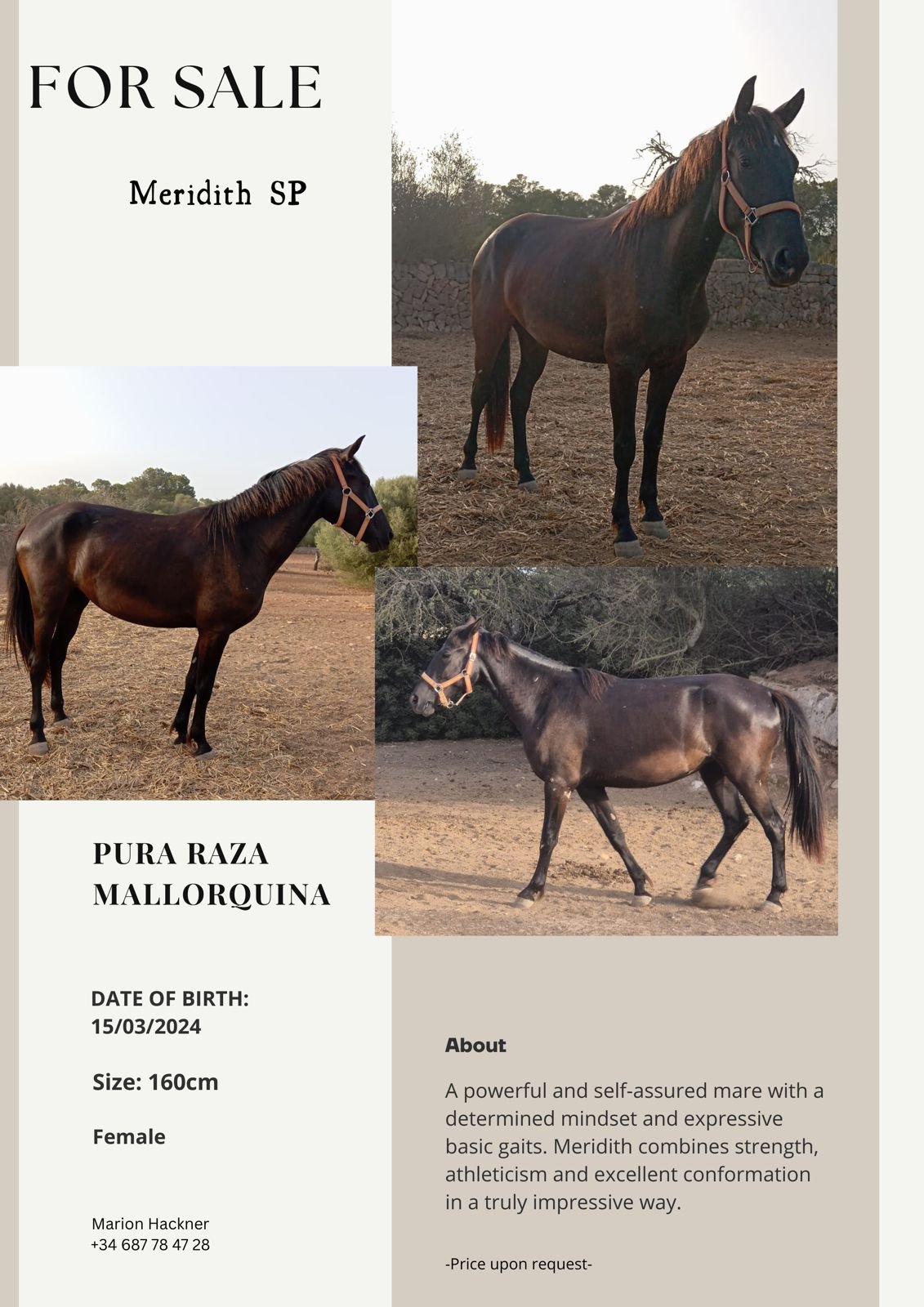 FOR SALE

Meridith SP

PURA RAZA
MALLORQUINA

DATE OF BIRTH:
15/03/2024

Size: 160cm

Female

Marion Hackner
+34 687 78 47 28

About

A powerful and self-assured mare with a determined mindset and expressive basic gaits. Meridith combines strength, athleticism and excellent conformation in a truly impressive way.

-Price upon request-